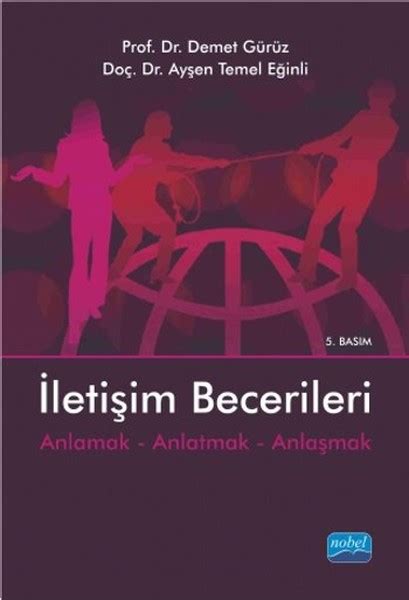 Prof. Dr. Demet Gürüz
Doç. Dr. Ayşen Temel Eğinli

5. BASIM

İletişim Becerileri

Anlamak - Anlatmak - Anlaşmak

nobel